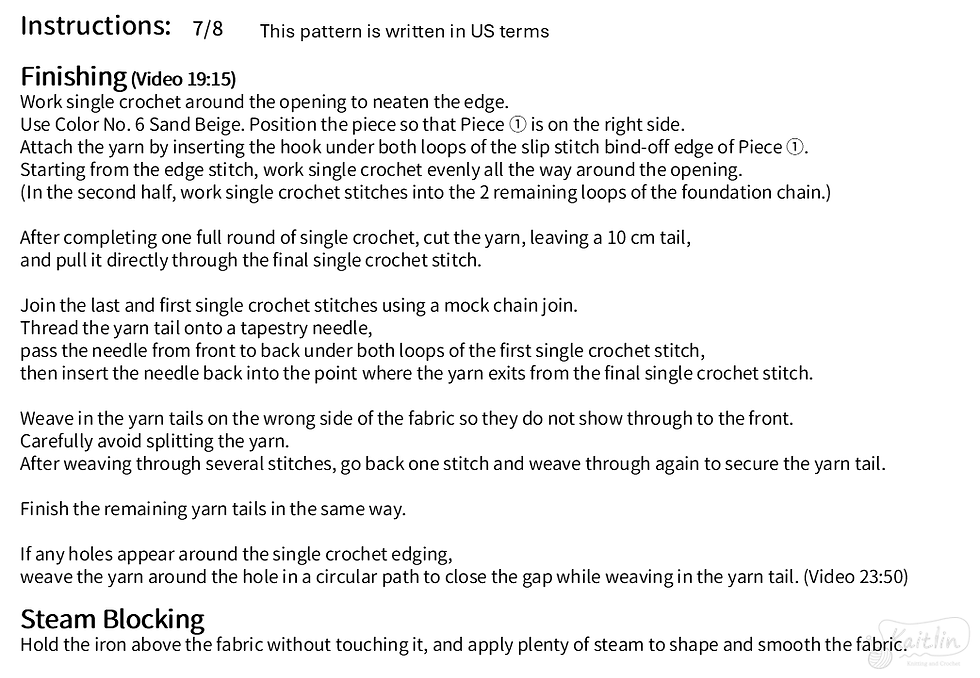 Instructions: 7/8 This pattern is written in US terms

Finishing (Video 19:15)
Work single crochet around the opening to neaten the edge.
Use Color No. 6 Sand Beige. Position the piece so that Piece ① is on the right side.
Attach the yarn by inserting the hook under both loops of the slip stitch bind-off edge of Piece ①.
Starting from the edge stitch, work single crochet evenly all the way around the opening.
(In the second half, work single crochet stitches into the 2 remaining loops of the foundation chain.)

After completing one full round of single crochet, cut the yarn, leaving a 10 cm tail,
and pull it directly through the final single crochet stitch.

Join the last and first single crochet stitches using a mock chain join.
Thread the yarn tail onto a tapestry needle,
pass the needle from front to back under both loops of the first single crochet stitch,
then insert the needle back into the point where the yarn exits from the final single crochet stitch.

Weave in the yarn tails on the wrong side of the fabric so they do not show through to the front.
Carefully avoid splitting the yarn.
After weaving through several stitches, go back one stitch and weave through again to secure the yarn tail.

Finish the remaining yarn tails in the same way.

If any holes appear around the single crochet edging,
weave the yarn around the hole in a circular path to close the gap while weaving in the yarn tail. (Video 23:50)

Steam Blocking
Hold the iron above the fabric without touching it, and apply plenty of steam to shape and smooth the fabric.

Kaitlin